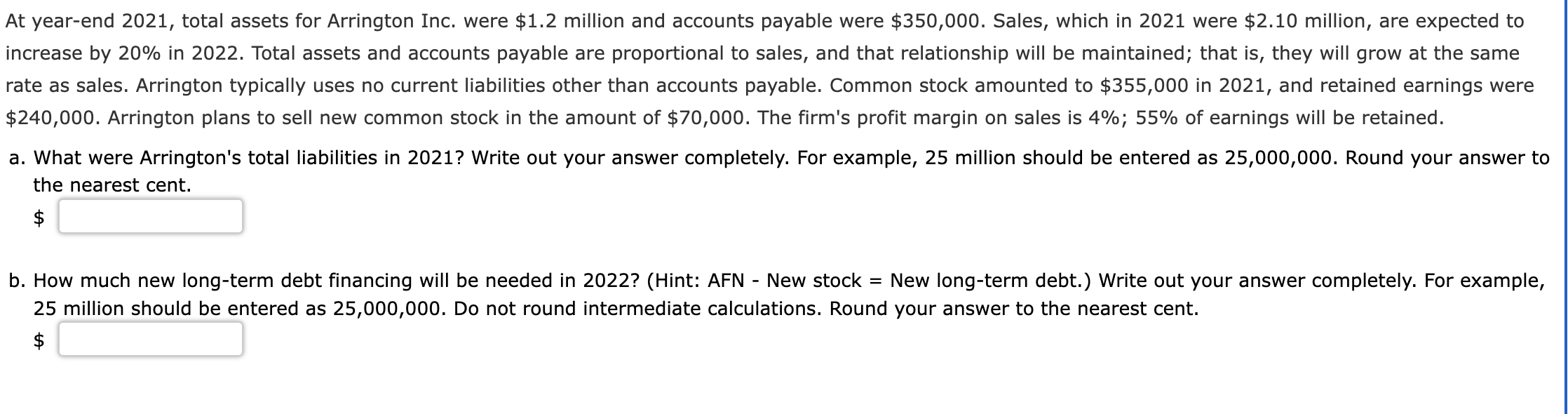 At year-end 2021, total assets for Arrington Inc. were \$1.2 million and accounts payable were \$350,000. Sales, which in 2021 were \$2.10 million, are expected to increase by 20% in 2022. Total assets and accounts payable are proportional to sales, and that relationship will be maintained; that is, they will grow at the same rate as sales. Arrington typically uses no current liabilities other than accounts payable. Common stock amounted to \$355,000 in 2021, and retained earnings were \$240,000. Arrington plans to sell new common stock in the amount of \$70,000. The firm's profit margin on sales is 4%; 55% of earnings will be retained.

a. What were Arrington's total liabilities in 2021? Write out your answer completely. For example, 25 million should be entered as 25,000,000. Round your answer to the nearest cent.

\$

b. How much new long-term debt financing will be needed in 2022? (Hint: AFN - New stock = New long-term debt.) Write out your answer completely. For example, 25 million should be entered as 25,000,000. Do not round intermediate calculations. Round your answer to the nearest cent.

\$